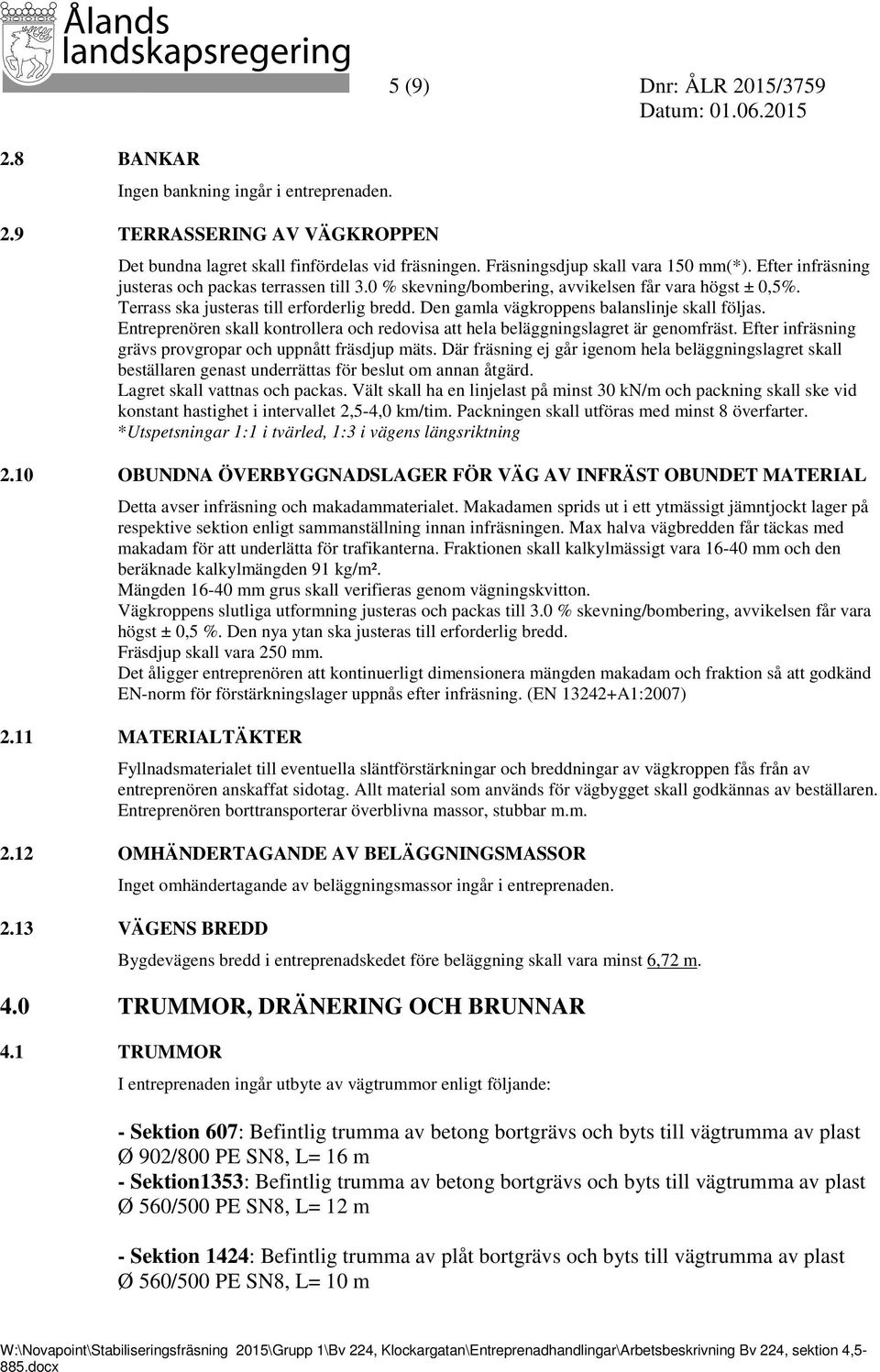 Ålands landskapsregering

5 (9) Dnr: ÅLR 2015/3759
Datum: 01.06.2015

2.8 BANKAR

Ingen bankning ingår i entreprenaden.

2.9 TERRASSERING AV VÄGKROPPEN

Det bundna lagret skall finfördelas vid fräsningen. Fräsningsdjup skall vara 150 mm(*). Efter infräsning justeras och packas terrassen till 3.0 % skevning/bombering, avvikelsen får vara högst ± 0,5%. Terrass ska justeras till erforderlig bredd. Den gamla vägkroppens balanslinje skall följas. Entreprenören skall kontrollera och redovisa att hela beläggningslagret är genomfräst. Efter infräsning grävs provgropar och uppnått fräsdjup mäts. Där fräsning ej går igenom hela beläggningslagret skall beställaren genast underrättas för beslut om annan åtgärd.
Lagret skall vattnas och packas. Vält skall ha en linjelast på minst 30 kN/m och packning skall ske vid konstant hastighet i intervallet 2,5-4,0 km/tim. Packningen skall utföras med minst 8 överfarter.
*Utspetsningar 1:1 i tvärled, 1:3 i vägens längsriktning

2.10 OBUNDNA ÖVERBYGGNADSLAGER FÖR VÄG AV INFRÄST OBUNDET MATERIAL

Detta avser infräsning och makadammaterialet. Makadamen sprids ut i ett ytmässigt jämntjockt lager på respektive sektion enligt sammanställning innan infräsningen. Max halva vägbredden får täckas med makadam för att underlätta för trafikanterna. Fraktionen skall kalkylmässigt vara 16-40 mm och den beräknade kalkylmängden 91 kg/m².
Mängden 16-40 mm grus skall verifieras genom vägningskvitton.
Vägkroppens slutliga utformning justeras och packas till 3.0 % skevning/bombering, avvikelsen får vara högst ± 0,5 %. Den nya ytan ska justeras till erforderlig bredd.
Fräsdjup skall vara 250 mm.
Det åligger entreprenören att kontinuerligt dimensionera mängden makadam och fraktion så att godkänd EN-norm för förstärkningslager uppnås efter infräsning. (EN 13242+A1:2007)

2.11 MATERIALTÄKTER

Fyllnadsmaterialet till eventuella släntförstärkningar och breddningar av vägkroppen fås från av entreprenören anskaffat sidotag. Allt material som används för vägbygget skall godkännas av beställaren. Entreprenören borttransporterar överblivna massor, stubbar m.m.

2.12 OMHÄNDERTAGANDE AV BELÄGGNINGSMASSOR

Inget omhändertagande av beläggningsmassor ingår i entreprenaden.

2.13 VÄGENS BREDD

Bygdevägens bredd i entreprenadskedet före beläggning skall vara minst 6,72 m.

4.0 TRUMMOR, DRÄNERING OCH BRUNNAR

4.1 TRUMMOR

I entreprenaden ingår utbyte av vägtrummor enligt följande:

- Sektion 607: Befintlig trumma av betong bortgrävs och byts till vägtrumma av plast Ø 902/800 PE SN8, L= 16 m
- Sektion1353: Befintlig trumma av betong bortgrävs och byts till vägtrumma av plast Ø 560/500 PE SN8, L= 12 m

- Sektion 1424: Befintlig trumma av plåt bortgrävs och byts till vägtrumma av plast Ø 560/500 PE SN8, L= 10 m

W:\Novapoint\Stabiliseringsfräsning 2015\Grupp 1\Bv 224, Klockargatan\Entreprenadhandlingar\Arbetsbeskrivning Bv 224, sektion 4,5-885.docx